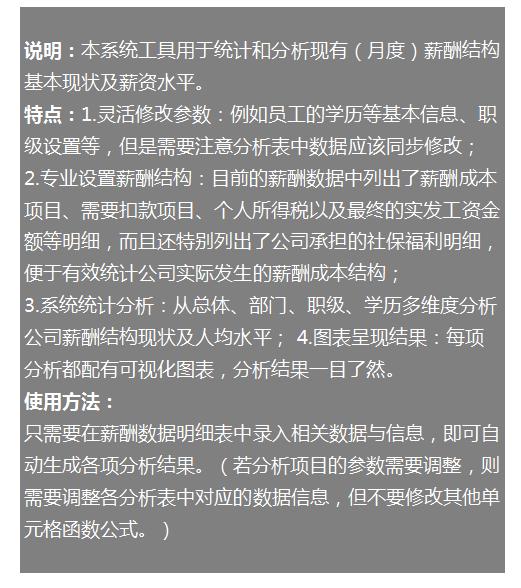 说明：本系统工具用于统计和分析现有（月度）薪酬结构基本现状及薪资水平。
特点：1.灵活修改参数：例如员工的学历等基本信息、职级设置等，但是需要注意分析表中数据应该同步修改；
2.专业设置薪酬结构：目前的薪酬数据中列出了薪酬成本项目、需要扣款项目、个人所得税以及最终的实发工资金额等明细，而且还特别列出了公司承担的社保福利明细，便于有效统计公司实际发生的薪酬成本结构；
3.系统统计分析：从总体、部门、职级、学历多维度分析公司薪酬结构现状及人均水平； 4.图表呈现结果：每项分析都配有可视化图表，分析结果一目了然。
使用方法：
只需要在薪酬数据明细表中录入相关数据与信息，即可自动生成各项分析结果。（若分析项目的参数需要调整，则需要调整各分析表中对应的数据信息，但不要修改其他单元格函数公式。）